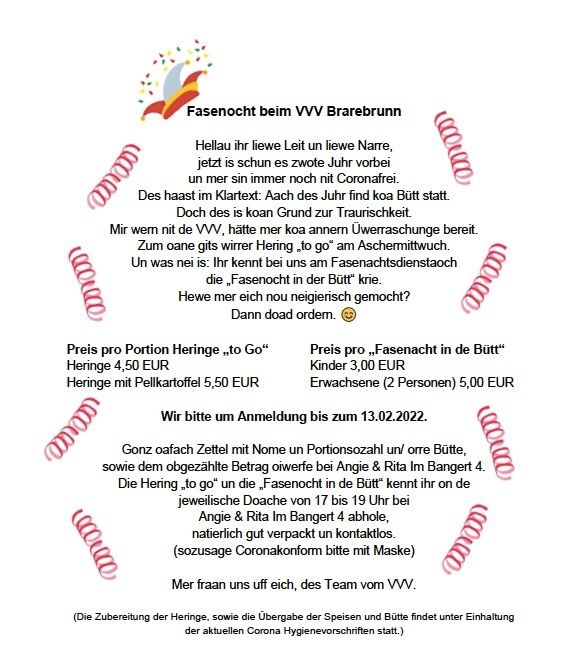 Fasenocht beim VVV Brarebrunn

Hellau ihr liewe Leit un liewe Narre,
jetzt is schun es zwote Juhr vorbei
un mer sin immer noch nit Coronafrei.
Des haast im Klartext: Aach des Juhr find koa Bütt statt.
Doch des is koan Grund zur Traurischkeit.
Mir wern nit de VVV, hätte mer koa annern Üwerraschunge bereit.
Zum oane gits wirrer Hering „to go“ am Aschermittwuch.
Un was nei is: Ihr kennt bei uns am Fasenachtsdienstaoch
die „Fasenocht in der Bütt“ krie.
Hewe mer eich nou neigierisch gemocht?
Dann doad ordern. 😊

Preis pro Portion Heringe „to Go“
Heringe 4,50 EUR
Heringe mit Pellkartoffel 5,50 EUR

Preis pro „Fasenacht in de Bütt“
Kinder 3,00 EUR
Erwachsene (2 Personen) 5,00 EUR

Wir bitte um Anmeldung bis zum 13.02.2022.

Gonz oafach Zettel mit Nome un Portionsozahl un/ orre Bütte,
sowie dem obgezählte Betrag oiwerfe bei Angie & Rita Im Bangert 4.
Die Hering „to go“ un die „Fasenocht in de Bütt“ kennt ihr on de
jeweilische Doache von 17 bis 19 Uhr bei
Angie & Rita Im Bangert 4 abhole,
natierlich gut verpackt un kontaktlos.
(sozusage Coronakonform bitte mit Maske)

Mer fraan uns uff eich, des Team vom VVV.

(Die Zubereitung der Heringe, sowie die Übergabe der Speisen und Bütte findet unter Einhaltung der aktuellen Corona Hygienevorschriften statt.)